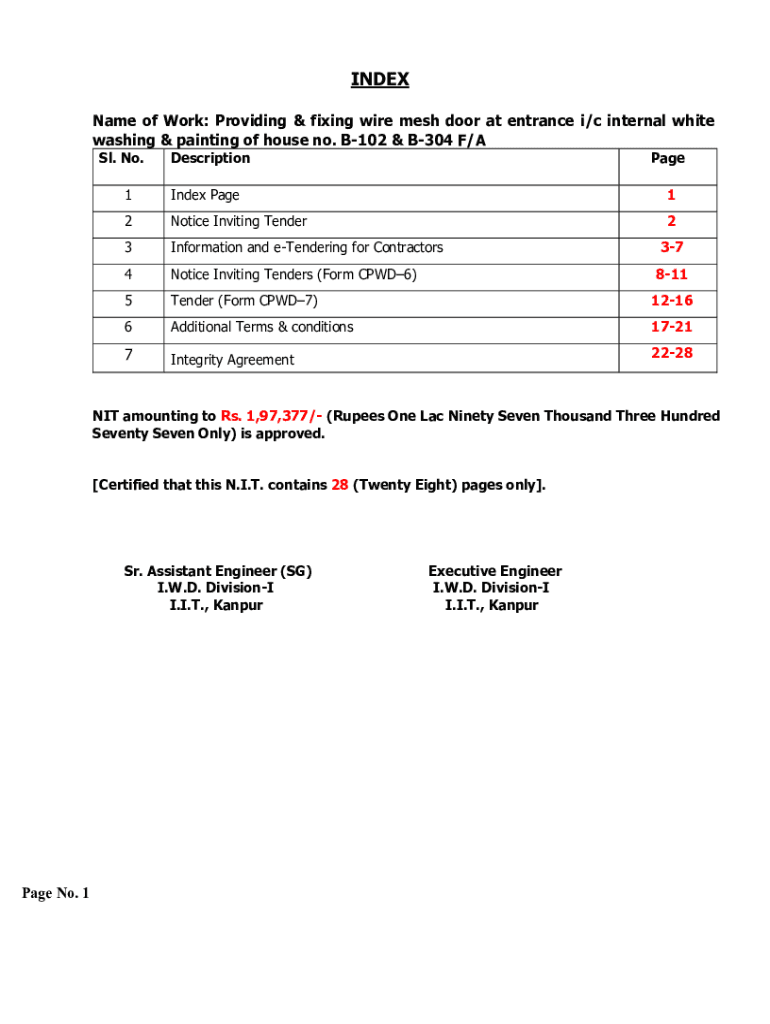 INDEX

Name of Work: Providing & fixing wire mesh door at entrance i/c internal white washing & painting of house no. B-102 & B-304 F/A

| Sl. No. | Description | Page |
|---|---|---|
| 1 | Index Page | 1 |
| 2 | Notice Inviting Tender | 2 |
| 3 | Information and e-Tendering for Contractors | 3-7 |
| 4 | Notice Inviting Tenders (Form CPWD–6) | 8-11 |
| 5 | Tender (Form CPWD–7) | 12-16 |
| 6 | Additional Terms & conditions | 17-21 |
| 7 | Integrity Agreement | 22-28 |

NIT amounting to Rs. 1,97,377/- (Rupees One Lac Ninety Seven Thousand Three Hundred Seventy Seven Only) is approved.

[Certified that this N.I.T. contains 28 (Twenty Eight) pages only].

Sr. Assistant Engineer (SG)
I.W.D. Division-I
I.I.T., Kanpur

Executive Engineer
I.W.D. Division-I
I.I.T., Kanpur

Page No. 1